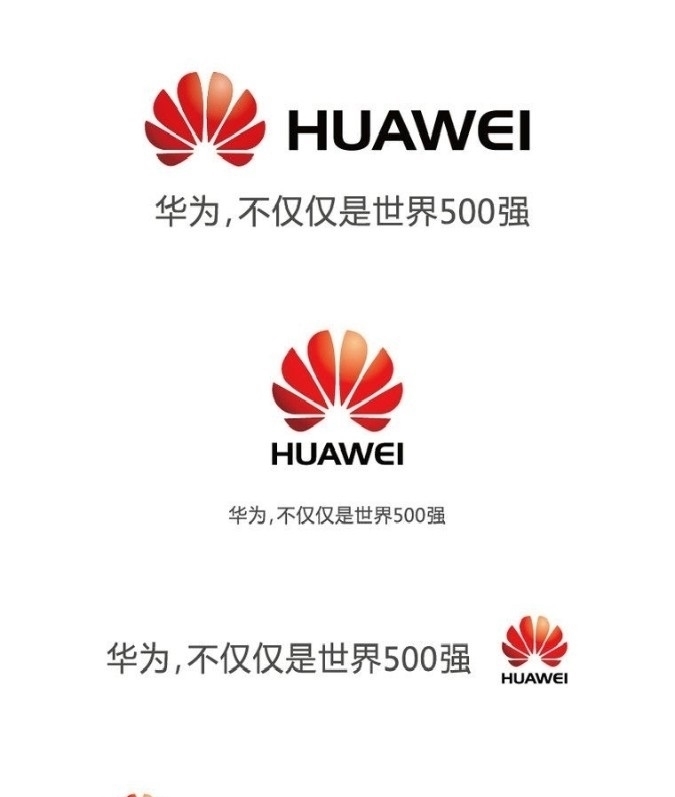 HUAWEI

华为，不仅仅是世界500强

HUAWEI

华为，不仅仅是世界500强

华为，不仅仅是世界500强

HUAWEI